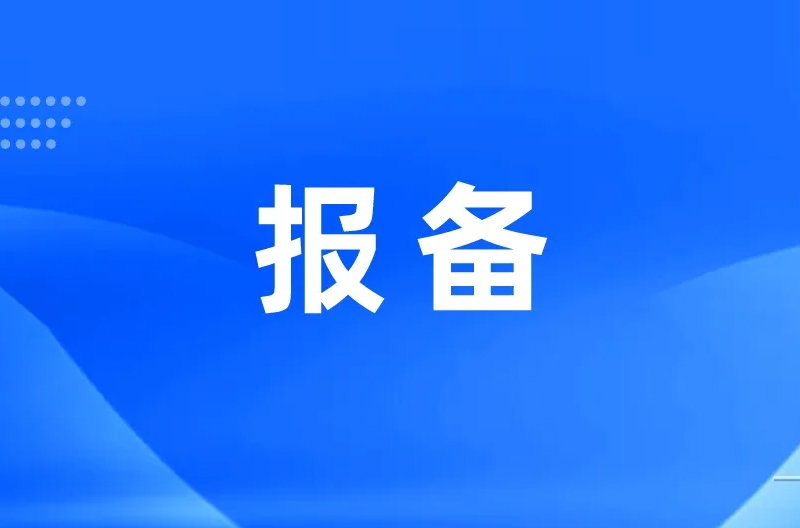 报备